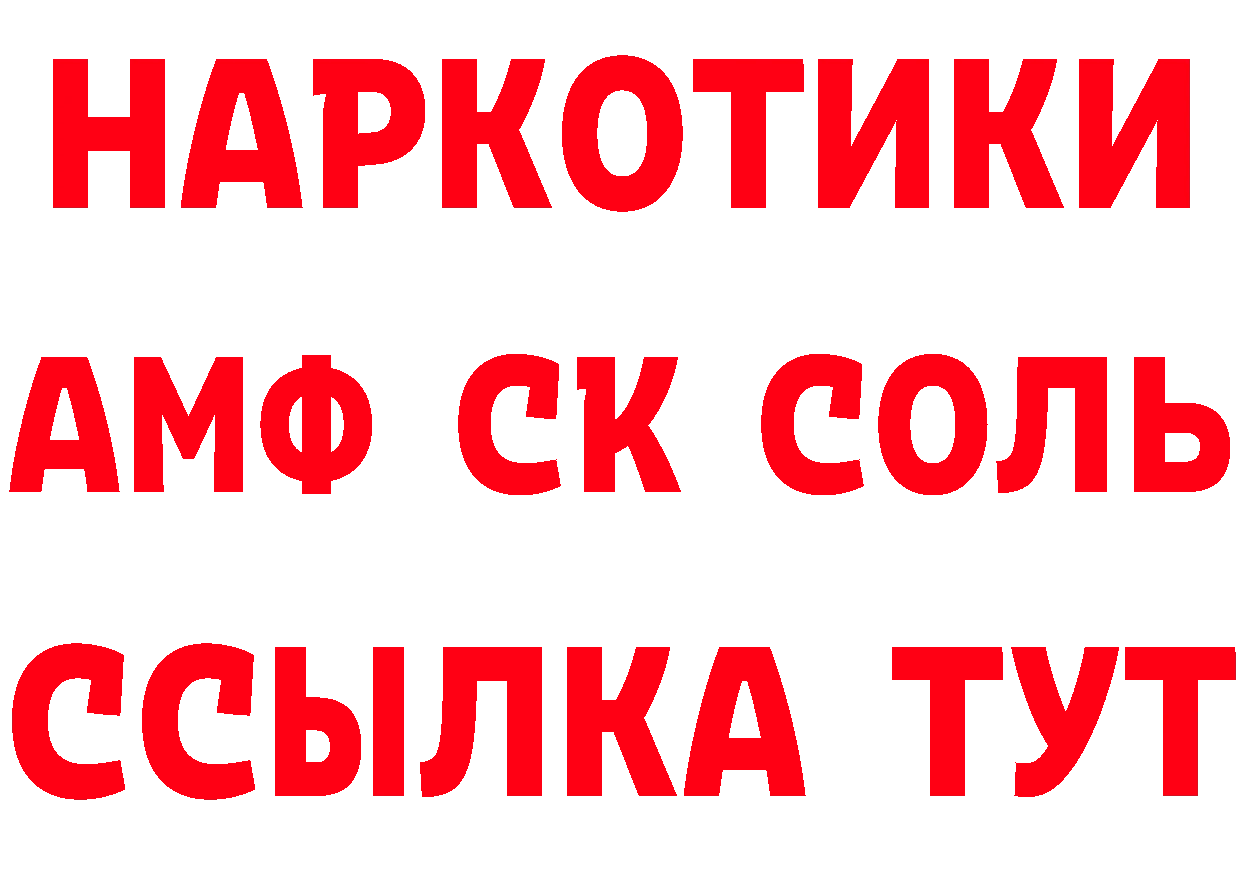 НАРКОТИКИ
АМФ СК СОЛЬ
ССЫЛКА ТУТ